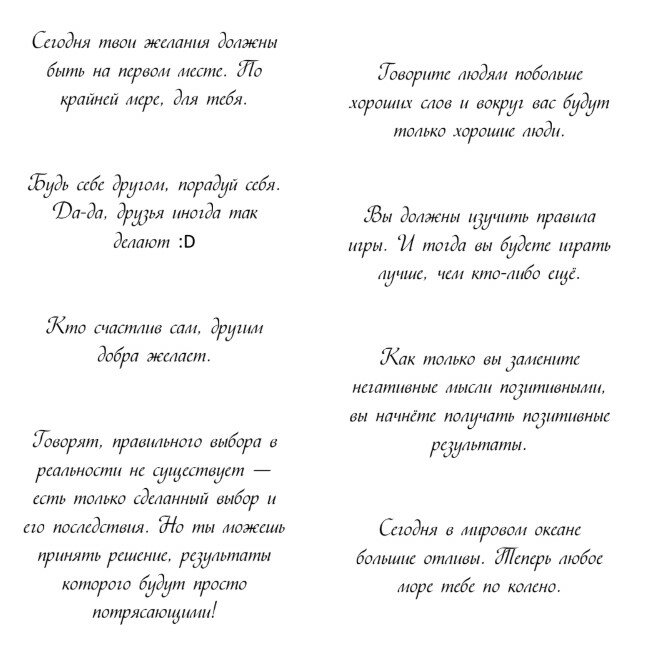 Сегодня твои желания должны быть на первом месте. По крайней мере, для тебя.

Будь себе другом, порадуй себя. Да-да, друзья иногда так делают :D

Кто счастлив сам, другим добра желает.

Говорят, правильного выбора в реальности не существует — есть только сделанный выбор и его последствия. Но ты можешь принять решение, результаты которого будут просто потрясающими!

Говорите людям побольше хороших слов и вокруг вас будут только хорошие люди.

Вы должны изучить правила игры. И тогда вы будете играть лучше, чем кто-либо ещё.

Как только вы замените негативные мысли позитивными, вы начнёте получать позитивные результаты.

Сегодня в мировом океане большие отливы. Теперь любое море тебе по колено.